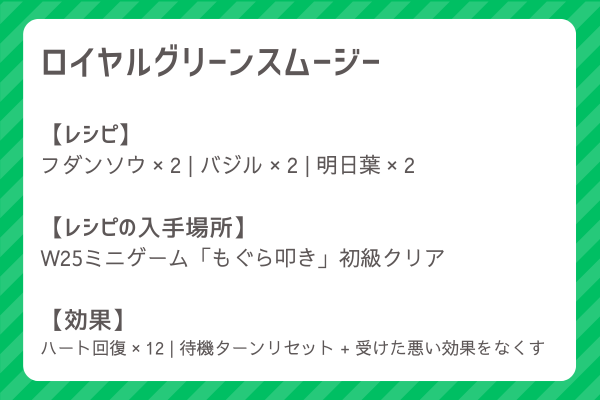 ロイヤルグリーンスムージー

【レシピ】
フダンソウ × 2 | バジル × 2 | 明日葉 × 2

【レシピの入手場所】
W25ミニゲーム「もぐら叩き」初級クリア

【効果】
ハート回復 × 12 | 待機ターンリセット + 受けた悪い効果をなくす